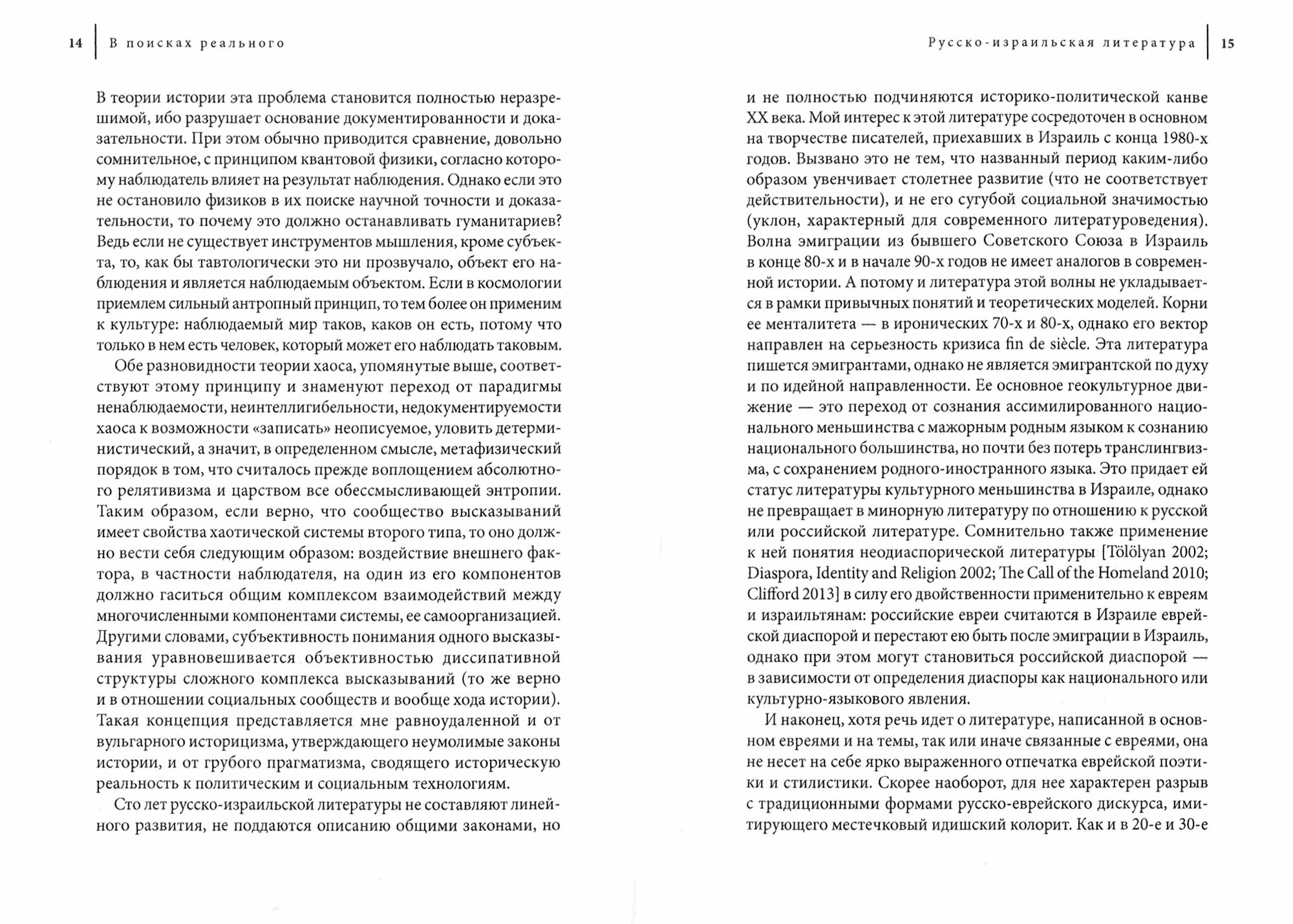 14 В поисках реального

В теории истории эта проблема становится полностью неразрешимой, ибо разрушает основание документированности и доказательности. При этом обычно приводится сравнение, довольно сомнительное, с принципом квантовой физики, согласно которому наблюдатель влияет на результат наблюдения. Однако если это не остановило физиков в их поиске научной точности и доказательности, то почему это должно останавливать гуманитариев? Ведь если не существует инструментов мышления, кроме субъекта, то, как бы тавтологически это ни прозвучало, объект его наблюдения и является наблюдаемым объектом. Если в космологии приемлем сильный антропный принцип, то тем более он применим к культуре: наблюдаемый мир таков, каков он есть, потому что только в нем есть человек, который может его наблюдать таковым.

Обе разновидности теории хаоса, упомянутые выше, соответствуют этому принципу и знаменуют переход от парадигмы ненаблюдаемости, неинтеллигибельности, недокументируемости хаоса к возможности «записать» неописуемое, уловить детерминистический, а значит, в определенном смысле, метафизический порядок в том, что считалось прежде воплощением абсолютного релятивизма и царством все обессмысливающей энтропии. Таким образом, если верно, что сообщество высказываний имеет свойства хаотической системы второго типа, то оно должно вести себя следующим образом: воздействие внешнего фактора, в частности наблюдателя, на один из его компонентов должно гаситься общим комплексом взаимодействий между многочисленными компонентами системы, ее самоорганизацией. Другими словами, субъективность понимания одного высказывания уравновешивается объективностью диссипативной структуры сложного комплекса высказываний (то же верно и в отношении социальных сообществ и вообще хода истории). Такая концепция представляется мне равноудаленной и от вульгарного историцизма, утверждающего неумолимые законы истории, и от грубого прагматизма, сводящего историческую реальность к политическим и социальным технологиям.

Сто лет русско-израильской литературы не составляют линейного развития, не поддаются описанию общими законами, но

Русско-израильская литература 15

и не полностью подчиняются историко-политической канве XX века. Мой интерес к этой литературе сосредоточен в основном на творчестве писателей, приехавших в Израиль с конца 1980-х годов. Вызвано это не тем, что названный период каким-либо образом увенчивает столетнее развитие (что не соответствует действительности), и не его сугубой социальной значимостью (уклон, характерный для современного литературоведения). Волна эмиграции из бывшего Советского Союза в Израиль в конце 80-х и в начале 90-х годов не имеет аналогов в современной истории. А потому и литература этой волны не укладывается в рамки привычных понятий и теоретических моделей. Корни ее менталитета — в иронических 70-х и 80-х, однако его вектор направлен на серьезность кризиса fin de siècle. Эта литература пишется эмигрантами, однако не является эмигрантской по духу и по идейной направленности. Ее основное геокультурное движение — это переход от сознания ассимилированного национального меньшинства с мажорным родным языком к сознанию национального большинства, но почти без потерь транслингвизма, с сохранением родного-иностранного языка. Это придает ей статус литературы культурного меньшинства в Израиле, однако не превращает в минорную литературу по отношению к русской или российской литературе. Сомнительно также применение к ней понятия неодиаспорической литературы [Tölölyan 2002; Diaspora, Identity and Religion 2002; The Call of the Homeland 2010; Clifford 2013] в силу его двойственности применительно к евреям и израильтянам: российские евреи считаются в Израиле еврейской диаспорой и перестают ею быть после эмиграции в Израиль, однако при этом могут становиться российской диаспорой — в зависимости от определения диаспоры как национального или культурно-языкового явления.

И наконец, хотя речь идет о литературе, написанной в основном евреями и на темы, так или иначе связанные с евреями, она не несет на себе ярко выраженного отпечатка еврейской поэтики и стилистики. Скорее наоборот, для нее характерен разрыв с традиционными формами русско-еврейского дискурса, имитирующего местечковый идишский колорит. Как и в 20-е и 30-е